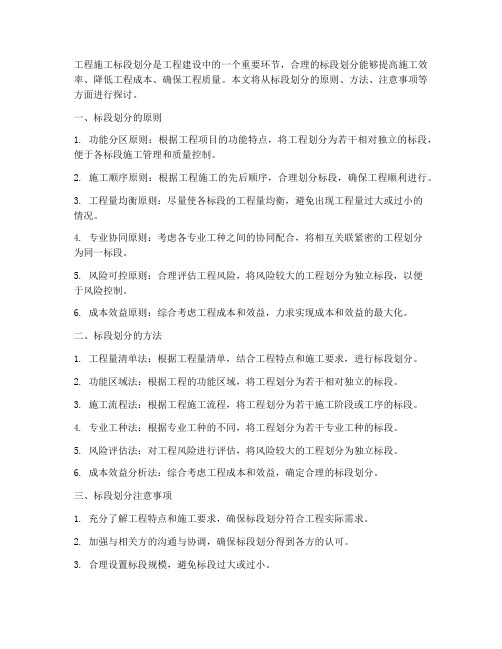 工程施工标段划分是工程建设中的一个重要环节，合理的标段划分能够提高施工效率、降低工程成本、确保工程质量。本文将从标段划分的原则、方法、注意事项等方面进行探讨。

一、标段划分的原则

1. 功能分区原则：根据工程项目的功能特点，将工程划分为若干相对独立的标段，便于各标段施工管理和质量控制。

2. 施工顺序原则：根据工程施工的先后顺序，合理划分标段，确保工程顺利进行。

3. 工程量均衡原则：尽量使各标段的工程量均衡，避免出现工程量过大或过小的情况。

4. 专业协同原则：考虑各专业工种之间的协同配合，将相互关联紧密的工程划分为同一标段。

5. 风险可控原则：合理评估工程风险，将风险较大的工程划分为独立标段，以便于风险控制。

6. 成本效益原则：综合考虑工程成本和效益，力求实现成本和效益的最大化。

二、标段划分的方法

1. 工程量清单法：根据工程量清单，结合工程特点和施工要求，进行标段划分。

2. 功能区域法：根据工程的功能区域，将工程划分为若干相对独立的标段。

3. 施工流程法：根据工程施工流程，将工程划分为若干施工阶段或工序的标段。

4. 专业工种法：根据专业工种的不同，将工程划分为若干专业工种的标段。

5. 风险评估法：对工程风险进行评估，将风险较大的工程划分为独立标段。

6. 成本效益分析法：综合考虑工程成本和效益，确定合理的标段划分。

三、标段划分注意事项

1. 充分了解工程特点和施工要求，确保标段划分符合工程实际需求。

2. 加强与相关方的沟通与协调，确保标段划分得到各方的认可。

3. 合理设置标段规模，避免标段过大或过小。